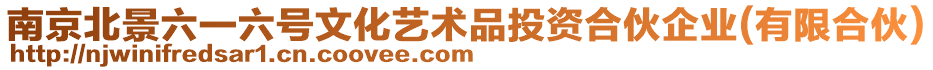 南京北景六一六号文化艺术品投资合伙企业(有限合伙)
http://njwinifredsar1.cn.coovee.com